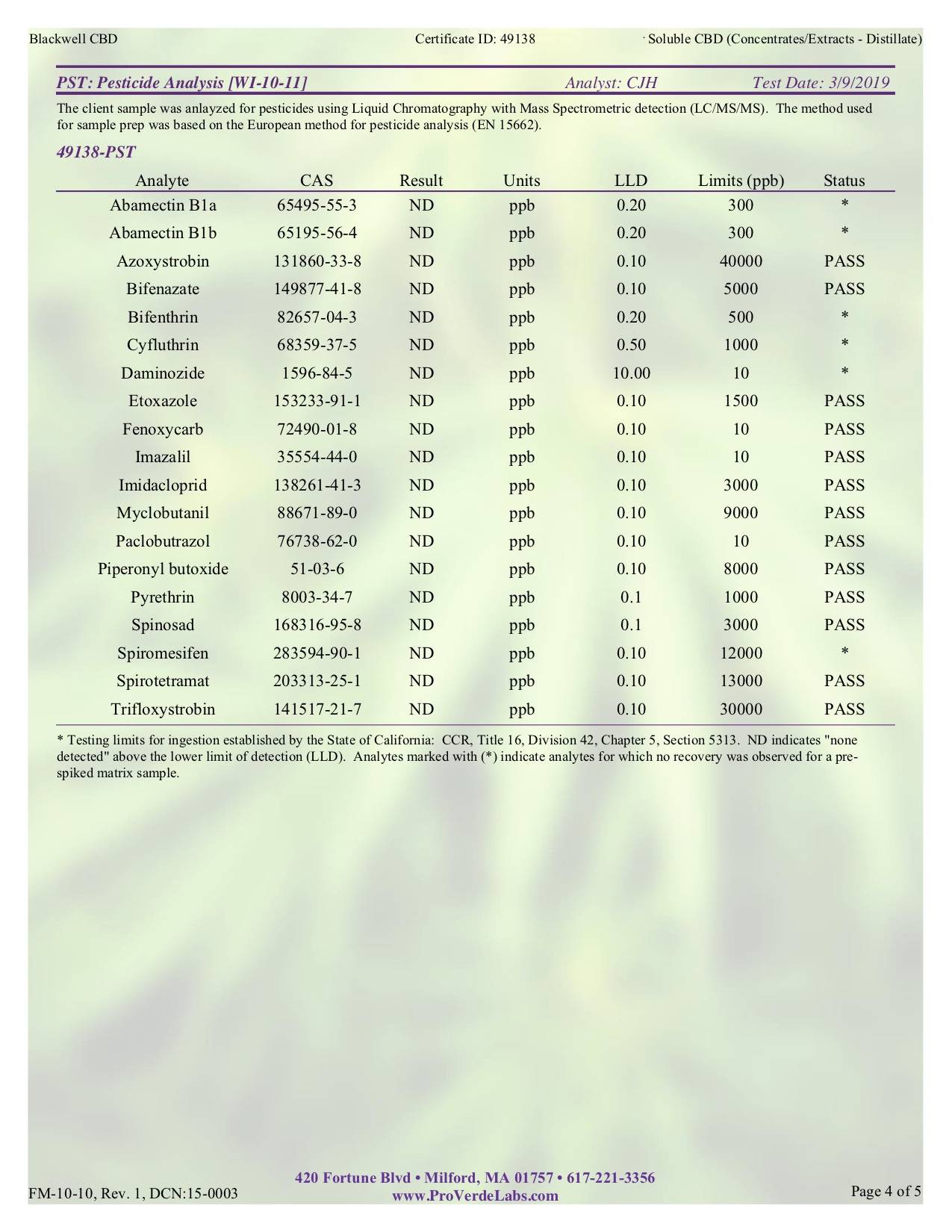 Blackwell CBD Certificate ID: 49138 Soluble CBD (Concentrates/Extracts - Distillate)

PST: Pesticide Analysis [WI-10-11] Analyst: CJH Test Date: 3/9/2019

The client sample was anlayzed for pesticides using Liquid Chromatography with Mass Spectrometric detection (LC/MS/MS). The method used for sample prep was based on the European method for pesticide analysis (EN 15662).

49138-PST

| Analyte | CAS | Result | Units | LLD | Limits (ppb) | Status |
|---|---|---|---|---|---|---|
| Abamectin B1a | 65495-55-3 | ND | ppb | 0.20 | 300 | * |
| Abamectin B1b | 65195-56-4 | ND | ppb | 0.20 | 300 | * |
| Azoxystrobin | 131860-33-8 | ND | ppb | 0.10 | 40000 | PASS |
| Bifenazate | 149877-41-8 | ND | ppb | 0.10 | 5000 | PASS |
| Bifenthrin | 82657-04-3 | ND | ppb | 0.20 | 500 | * |
| Cyfluthrin | 68359-37-5 | ND | ppb | 0.50 | 1000 | * |
| Daminozide | 1596-84-5 | ND | ppb | 10.00 | 10 | * |
| Etoxazole | 153233-91-1 | ND | ppb | 0.10 | 1500 | PASS |
| Fenoxycarb | 72490-01-8 | ND | ppb | 0.10 | 10 | PASS |
| Imazalil | 35554-44-0 | ND | ppb | 0.10 | 10 | PASS |
| Imidacloprid | 138261-41-3 | ND | ppb | 0.10 | 3000 | PASS |
| Myclobutanil | 88671-89-0 | ND | ppb | 0.10 | 9000 | PASS |
| Paclobutrazol | 76738-62-0 | ND | ppb | 0.10 | 10 | PASS |
| Piperonyl butoxide | 51-03-6 | ND | ppb | 0.10 | 8000 | PASS |
| Pyrethrin | 8003-34-7 | ND | ppb | 0.1 | 1000 | PASS |
| Spinosad | 168316-95-8 | ND | ppb | 0.1 | 3000 | PASS |
| Spiromesifen | 283594-90-1 | ND | ppb | 0.10 | 12000 | * |
| Spirotetramat | 203313-25-1 | ND | ppb | 0.10 | 13000 | PASS |
| Trifloxystrobin | 141517-21-7 | ND | ppb | 0.10 | 30000 | PASS |

* Testing limits for ingestion established by the State of California: CCR, Title 16, Division 42, Chapter 5, Section 5313. ND indicates "none detected" above the lower limit of detection (LLD). Analytes marked with (*) indicate analytes for which no recovery was observed for a pre-spiked matrix sample.

FM-10-10, Rev. 1, DCN:15-0003
420 Fortune Blvd • Milford, MA 01757 • 617-221-3356
www.ProVerdeLabs.com
Page 4 of 5